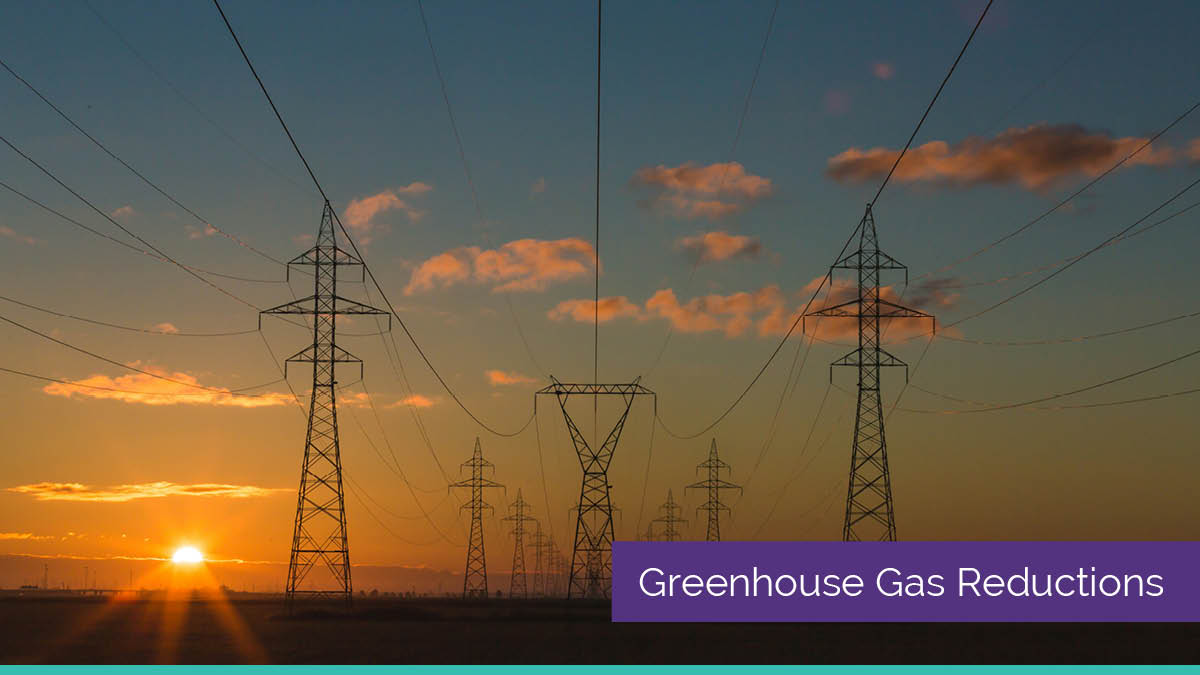 Greenhouse Gas Reductions